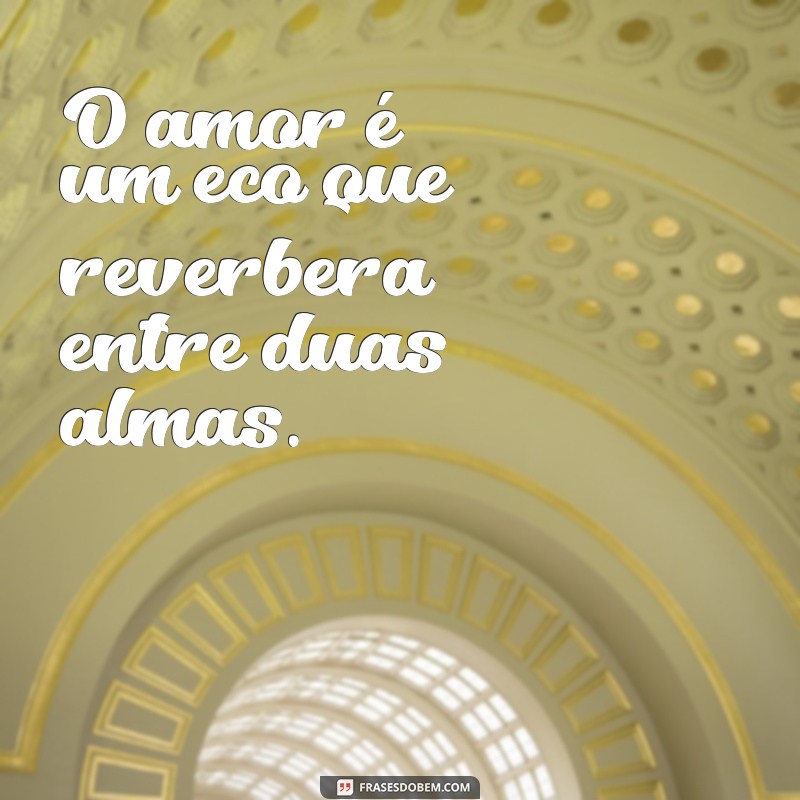 O amor é um eco que reverbera entre duas almas.

FRASESDOBEM.COM